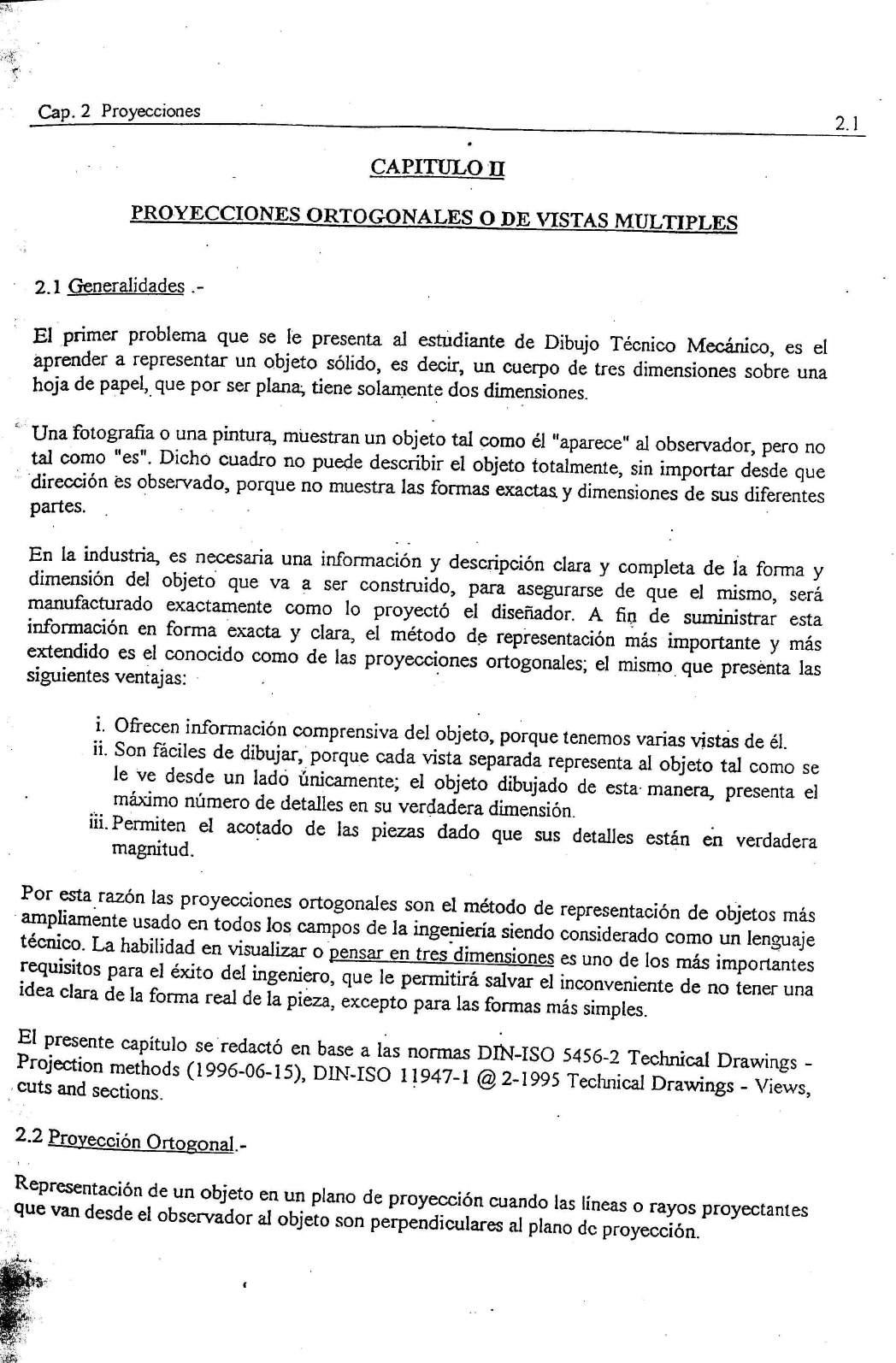 Cap. 2 Proyecciones

2.1

CAPITULO II

PROYECCIONES ORTOGONALES O DE VISTAS MULTIPLES

2.1 Generalidades .-

El primer problema que se le presenta al estudiante de Dibujo Técnico Mecánico, es el aprender a representar un objeto sólido, es decir, un cuerpo de tres dimensiones sobre una hoja de papel, que por ser plana, tiene solamente dos dimensiones.

Una fotografía o una pintura, muestran un objeto tal como él "aparece" al observador, pero no tal como "es". Dicho cuadro no puede describir el objeto totalmente, sin importar desde que dirección es observado, porque no muestra las formas exactas y dimensiones de sus diferentes partes.

En la industria, es necesaria una información y descripción clara y completa de la forma y dimensión del objeto que va a ser construido, para asegurarse de que el mismo, será manufacturado exactamente como lo proyectó el diseñador. A fin de suministrar esta información en forma exacta y clara, el método de representación más importante y más extendido es el conocido como de las proyecciones ortogonales; el mismo que presenta las siguientes ventajas:

i. Ofrecen información comprensiva del objeto, porque tenemos varias vistas de él.
ii. Son fáciles de dibujar, porque cada vista separada representa al objeto tal como se le ve desde un lado únicamente; el objeto dibujado de esta manera, presenta el máximo número de detalles en su verdadera dimensión.
iii. Permiten el acotado de las piezas dado que sus detalles están en verdadera magnitud.

Por esta razón las proyecciones ortogonales son el método de representación de objetos más ampliamente usado en todos los campos de la ingeniería siendo considerado como un lenguaje técnico. La habilidad en visualizar o pensar en tres dimensiones es uno de los más importantes requisitos para el éxito del ingeniero, que le permitirá salvar el inconveniente de no tener una idea clara de la forma real de la pieza, excepto para las formas más simples.

El presente capítulo se redactó en base a las normas DIN-ISO 5456-2 Technical Drawings - Projection methods (1996-06-15), DIN-ISO 11947-1 @ 2-1995 Technical Drawings - Views, cuts and sections.

2.2 Proyección Ortogonal.-

Representación de un objeto en un plano de proyección cuando las líneas o rayos proyectantes que van desde el observador al objeto son perpendiculares al plano de proyección.